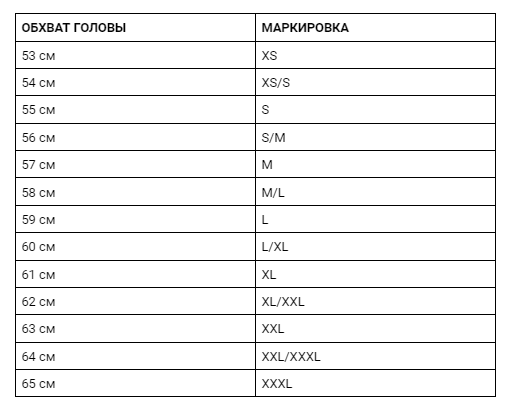 | ОБХВАТ ГОЛОВЫ | МАРКИРОВКА |
|---|---|
| 53 см | XS |
| 54 см | XS/S |
| 55 см | S |
| 56 см | S/M |
| 57 см | M |
| 58 см | M/L |
| 59 см | L |
| 60 см | L/XL |
| 61 см | XL |
| 62 см | XL/XXL |
| 63 см | XXL |
| 64 см | XXL/XXXL |
| 65 см | XXXL |